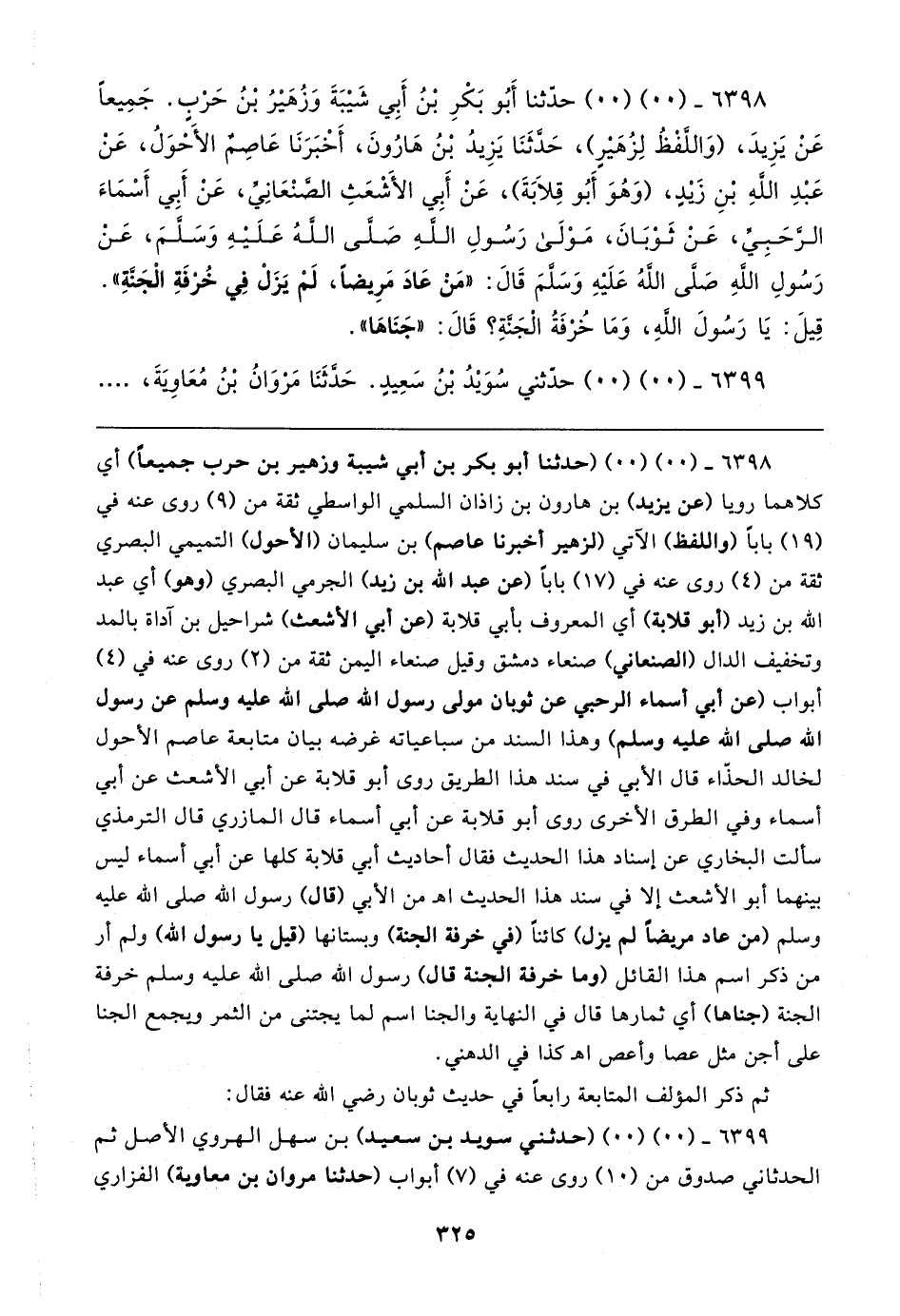 ٦٣٩٨ ـ (٠٠) (٠٠) حدّثنا أَبُو بَكْرِ بْنُ أَبِي شَيْبَةَ وَزُهَيْرُ بْنُ حَرْبٍ. جَمِيعاً عَنْ يَزِيدَ، (وَاللَّفْظُ لِزُهَيْرٍ)، حَدَّثَنَا يَزِيدُ بْنُ هَارُونَ، أَخْبَرَنَا عَاصِمٌ الأَحْوَلُ، عَنْ عَبْدِ اللَّهِ بْنِ زَيْدٍ، (وَهُوَ أَبُو قِلاَبَةَ)، عَنْ أَبِي الأَشْعَثِ الصَّنْعَانِيِّ، عَنْ أَبِي أَسْمَاءَ الرَّحَبِيِّ، عَنْ ثَوْبَانَ، مَوْلَىٰ رَسُولِ اللَّهِ صَلَّى اللَّهُ عَلَيْهِ وَسَلَّمَ، عَنْ رَسُولِ اللَّهِ صَلَّى اللَّهُ عَلَيْهِ وَسَلَّمَ قَالَ: «مَنْ عَادَ مَرِيضاً، لَمْ يَزَلْ فِي خُرْفَةِ الْجَنَّةِ». قِيلَ: يَا رَسُولَ اللَّهِ، وَمَا خُرْفَةُ الْجَنَّةِ؟ قَالَ: «جَنَاهَا».

٦٣٩٩ ـ (٠٠) (٠٠) حدّثني سُوَيْدُ بْنُ سَعِيدٍ. حَدَّثَنَا مَرْوَانُ بْنُ مُعَاوِيَةَ، ....

٦٣٩٨ ـ (٠٠) (٠٠) (حدثنا أبو بكر بن أبي شيبة وزهير بن حرب جميعاً) أي كلاهما رويا (عن يزيد) بن هارون بن زاذان السلمي الواسطي ثقة من (٩) روى عنه في (١٩) باباً (واللفظ) الآتي (لزهير أخبرنا عاصم) بن سليمان (الأحول) التميمي البصري ثقة من (٤) روى عنه في (١٧) باباً (عن عبد الله بن زيد) الجرمي البصري (وهو) أي عبد الله بن زيد (أبو قلابة) أي المعروف بأبي قلابة (عن أبي الأشعث) شراحيل بن آداة بالمد وتخفيف الدال (الصنعاني) صنعاء دمشق وقيل صنعاء اليمن ثقة من (٢) روى عنه في (٤) أبواب (عن أبي أسماء الرحبي عن ثوبان مولى رسول الله صلى الله عليه وسلم عن رسول الله صلى الله عليه وسلم) وهذا السند من سباعياته غرضه بيان متابعة عاصم الأحول لخالد الحذّاء قال الأبي في سند هذا الطريق روى أبو قلابة عن أبي الأشعث عن أبي أسماء وفي الطرق الأخرى روى أبو قلابة عن أبي أسماء قال المازري قال الترمذي سألت البخاري عن إسناد هذا الحديث فقال أحاديث أبي قلابة كلها عن أبي أسماء ليس بينهما أبو الأشعث إلا في سند هذا الحديث اهـ من الأبي (قال) رسول الله صلى الله عليه وسلم (من عاد مريضاً لم يزل) كائناً (في خرفة الجنة) وبستانها (قيل يا رسول الله) ولم أر من ذكر اسم هذا القائل (وما خرفة الجنة قال) رسول الله صلى الله عليه وسلم خرفة الجنة (جناها) أي ثمارها قال في النهاية والجنا اسم لما يجتنى من الثمر ويجمع الجنا على أجن مثل عصا وأعص اهـ كذا في الدهني.

ثم ذكر المؤلف المتابعة رابعاً في حديث ثوبان رضي الله عنه فقال:

٦٣٩٩ ـ (٠٠) (٠٠) (حدثني سويد بن سعيد) بن سهل الهروي الأصل ثم الحدثاني صدوق من (١٠) روى عنه في (٧) أبواب (حدثنا مروان بن معاوية) الفزاري

٣٢٥